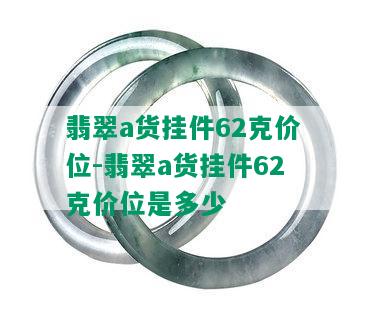 翡翠a货挂件62克价位-翡翠a货挂件62克价位是多少